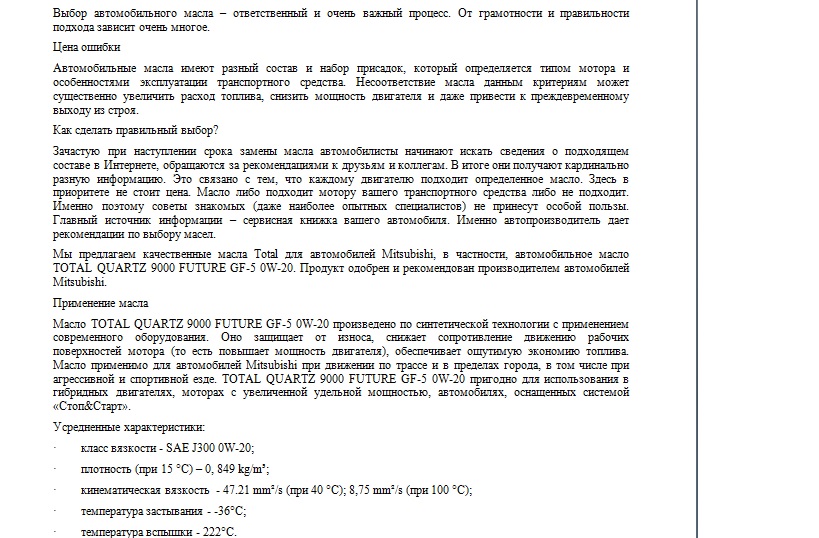 Выбор автомобильного масла – ответственный и очень важный процесс. От грамотности и правильности подхода зависит очень многое.

Цена ошибки

Автомобильные масла имеют разный состав и набор присадок, который определяется типом мотора и особенностями эксплуатации транспортного средства. Несоответствие масла данным критериям может существенно увеличить расход топлива, снизить мощность двигателя и даже привести к преждевременному выходу из строя.

Как сделать правильный выбор?

Зачастую при наступлении срока замены масла автомобилисты начинают искать сведения о подходящем составе в Интернете, обращаются за рекомендациями к друзьям и коллегам. В итоге они получают кардинально разную информацию. Это связано с тем, что каждому двигателю подходит определенное масло. Здесь в приоритете не стоит цена. Масло либо подходит мотору вашего транспортного средства либо не подходит. Именно поэтому советы знакомых (даже наиболее опытных специалистов) не принесут особой пользы. Главный источник информации – сервисная книжка вашего автомобиля. Именно автопроизводитель дает рекомендации по выбору масел.

Мы предлагаем качественные масла Total для автомобилей Mitsubishi, в частности, автомобильное масло TOTAL QUARTZ 9000 FUTURE GF-5 0W-20. Продукт одобрен и рекомендован производителем автомобилей Mitsubishi.

Применение масла

Масло TOTAL QUARTZ 9000 FUTURE GF-5 0W-20 произведено по синтетической технологии с применением современного оборудования. Оно защищает от износа, снижает сопротивление движению рабочих поверхностей мотора (то есть повышает мощность двигателя), обеспечивает ощутимую экономию топлива. Масло применимо для автомобилей Mitsubishi при движении по трассе и в пределах города, в том числе при агрессивной и спортивной езде. TOTAL QUARTZ 9000 FUTURE GF-5 0W-20 пригодно для использования в гибридных двигателях, моторах с увеличенной удельной мощностью, автомобилях, оснащенных системой «Стоп&Старт».

Усредненные характеристики:

· класс вязкости - SAE J300 0W-20;

· плотность (при 15 °C) – 0, 849 kg/m³;

· кинематическая вязкость - 47.21 mm²/s (при 40 °C); 8,75 mm²/s (при 100 °C);

· температура застывания - -36°C;

· температура вспышки - 222°C.